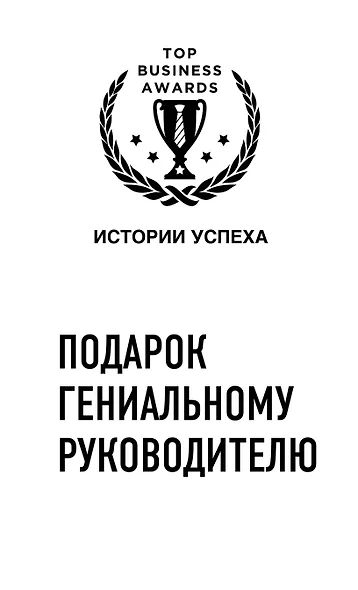 TOP
BUSINESS
AWARDS

ИСТОРИИ УСПЕХА

ПОДАРОК ГЕНИАЛЬНОМУ РУКОВОДИТЕЛЮ